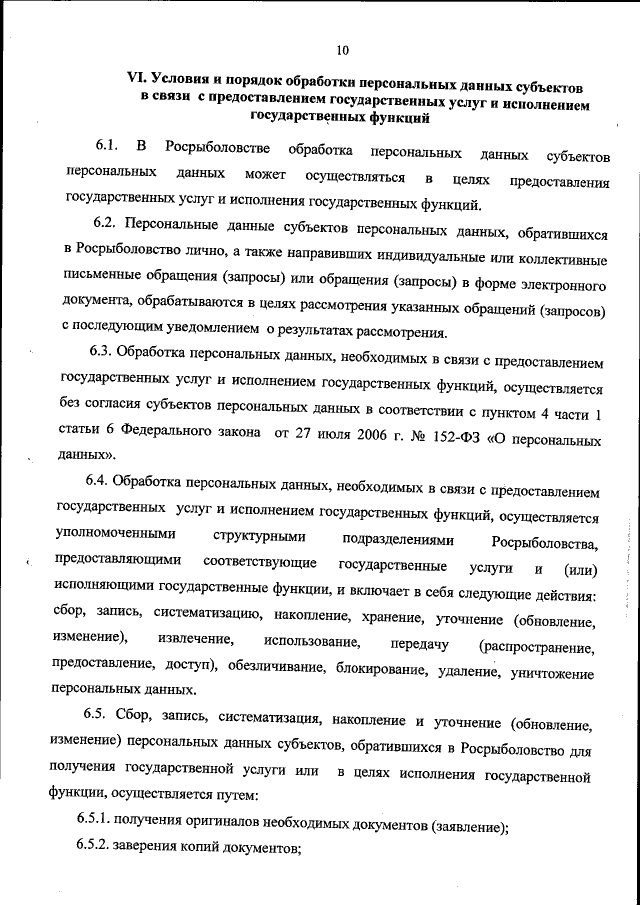 10

VI. Условия и порядок обработки персональных данных субъектов в связи с предоставлением государственных услуг и исполнением государственных функций

6.1. В Росрыболовстве обработка персональных данных субъектов персональных данных может осуществляться в целях предоставления государственных услуг и исполнения государственных функций.

6.2. Персональные данные субъектов персональных данных, обратившихся в Росрыболовство лично, а также направивших индивидуальные или коллективные письменные обращения (запросы) или обращения (запросы) в форме электронного документа, обрабатываются в целях рассмотрения указанных обращений (запросов) с последующим уведомлением о результатах рассмотрения.

6.3. Обработка персональных данных, необходимых в связи с предоставлением государственных услуг и исполнением государственных функций, осуществляется без согласия субъектов персональных данных в соответствии с пунктом 4 части 1 статьи 6 Федерального закона от 27 июля 2006 г. № 152-ФЗ «О персональных данных».

6.4. Обработка персональных данных, необходимых в связи с предоставлением государственных услуг и исполнением государственных функций, осуществляется уполномоченными структурными подразделениями Росрыболовства, предоставляющими соответствующие государственные услуги и (или) исполняющими государственные функции, и включает в себя следующие действия: сбор, запись, систематизацию, накопление, хранение, уточнение (обновление, изменение), извлечение, использование, передачу (распространение, предоставление, доступ), обезличивание, блокирование, удаление, уничтожение персональных данных.

6.5. Сбор, запись, систематизация, накопление и уточнение (обновление, изменение) персональных данных субъектов, обратившихся в Росрыболовство для получения государственной услуги или в целях исполнения государственной функции, осуществляется путем:

6.5.1. получения оригиналов необходимых документов (заявление);

6.5.2. заверения копий документов;